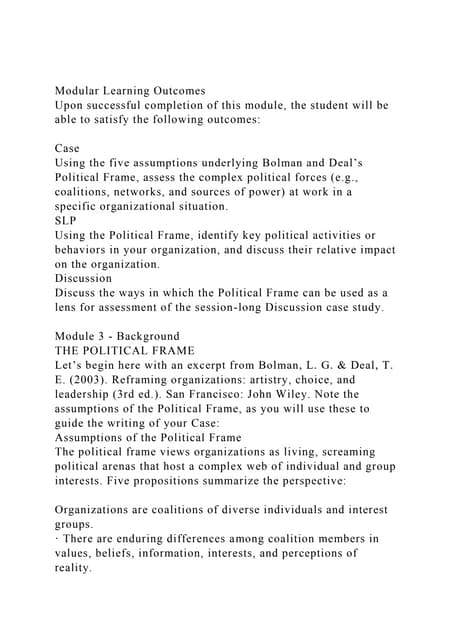 Modular Learning Outcomes
Upon successful completion of this module, the student will be able to satisfy the following outcomes:

Case
Using the five assumptions underlying Bolman and Deal's Political Frame, assess the complex political forces (e.g., coalitions, networks, and sources of power) at work in a specific organizational situation.
SLP
Using the Political Frame, identify key political activities or behaviors in your organization, and discuss their relative impact on the organization.
Discussion
Discuss the ways in which the Political Frame can be used as a lens for assessment of the session-long Discussion case study.

Module 3 - Background
THE POLITICAL FRAME
Let's begin here with an excerpt from Bolman, L. G. & Deal, T. E. (2003). Reframing organizations: artistry, choice, and leadership (3rd ed.). San Francisco: John Wiley. Note the assumptions of the Political Frame, as you will use these to guide the writing of your Case:
Assumptions of the Political Frame
The political frame views organizations as living, screaming political arenas that host a complex web of individual and group interests. Five propositions summarize the perspective:

Organizations are coalitions of diverse individuals and interest groups.
· There are enduring differences among coalition members in values, beliefs, information, interests, and perceptions of reality.